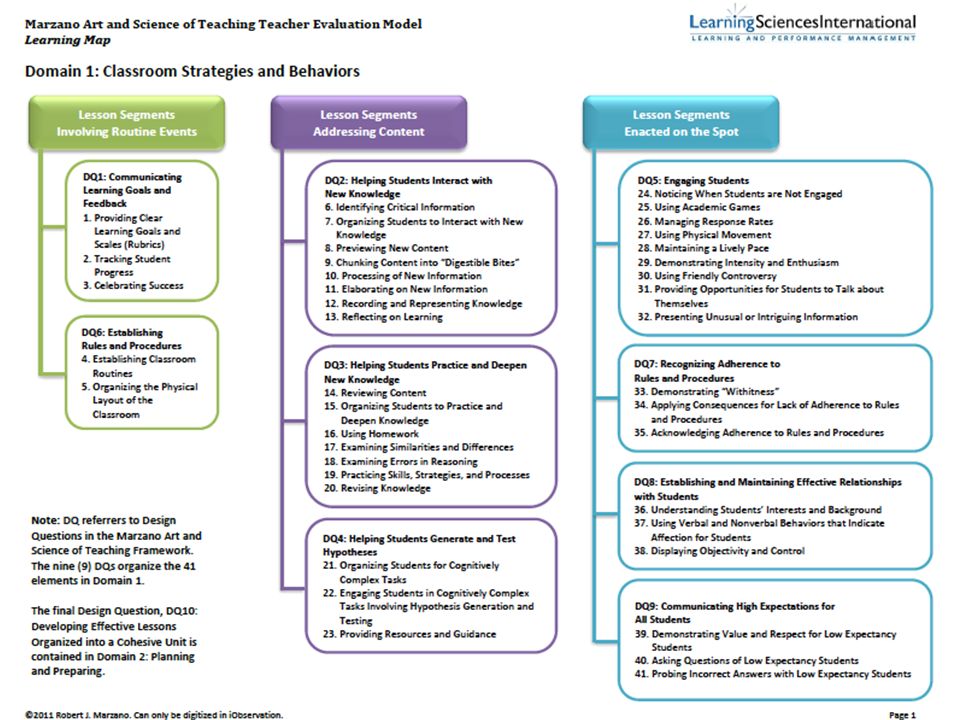 Marzano Art and Science of Teaching Teacher Evaluation Model
Learning Map

LearningSciencesInternational
LEARNING AND PERFORMANCE MANAGEMENT

Domain 1: Classroom Strategies and Behaviors

Lesson Segments Involving Routine Events

DQ1: Communicating Learning Goals and Feedback
1. Providing Clear Learning Goals and Scales (Rubrics)
2. Tracking Student Progress
3. Celebrating Success

DQ6: Establishing Rules and Procedures
4. Establishing Classroom Routines
5. Organizing the Physical Layout of the Classroom

Note: DQ referrers to Design Questions in the Marzano Art and Science of Teaching Framework. The nine (9) DQs organize the 41 elements in Domain 1.

The final Design Question, DQ10: Developing Effective Lessons Organized into a Cohesive Unit is contained in Domain 2: Planning and Preparing.

Lesson Segments Addressing Content

DQ2: Helping Students Interact with New Knowledge
6. Identifying Critical Information
7. Organizing Students to Interact with New Knowledge
8. Previewing New Content
9. Chunking Content into "Digestible Bites"
10. Processing of New Information
11. Elaborating on New Information
12. Recording and Representing Knowledge
13. Reflecting on Learning

DQ3: Helping Students Practice and Deepen New Knowledge
14. Reviewing Content
15. Organizing Students to Practice and Deepen Knowledge
16. Using Homework
17. Examining Similarities and Differences
18. Examining Errors in Reasoning
19. Practicing Skills, Strategies, and Processes
20. Revising Knowledge

DQ4: Helping Students Generate and Test Hypotheses
21. Organizing Students for Cognitively Complex Tasks
22. Engaging Students in Cognitively Complex Tasks Involving Hypothesis Generation and Testing
23. Providing Resources and Guidance

Lesson Segments Enacted on the Spot

DQ5: Engaging Students
24. Noticing When Students are Not Engaged
25. Using Academic Games
26. Managing Response Rates
27. Using Physical Movement
28. Maintaining a Lively Pace
29. Demonstrating Intensity and Enthusiasm
30. Using Friendly Controversy
31. Providing Opportunities for Students to Talk about Themselves
32. Presenting Unusual or Intriguing Information

DQ7: Recognizing Adherence to Rules and Procedures
33. Demonstrating "Withitness"
34. Applying Consequences for Lack of Adherence to Rules and Procedures
35. Acknowledging Adherence to Rules and Procedures

DQ8: Establishing and Maintaining Effective Relationships with Students
36. Understanding Students' Interests and Background
37. Using Verbal and Nonverbal Behaviors that Indicate Affection for Students
38. Displaying Objectivity and Control

DQ9: Communicating High Expectations for All Students
39. Demonstrating Value and Respect for Low Expectancy Students
40. Asking Questions of Low Expectancy Students
41. Probing Incorrect Answers with Low Expectancy Students

©2011 Robert J. Marzano. Can only be digitized in iObservation.

Page 1